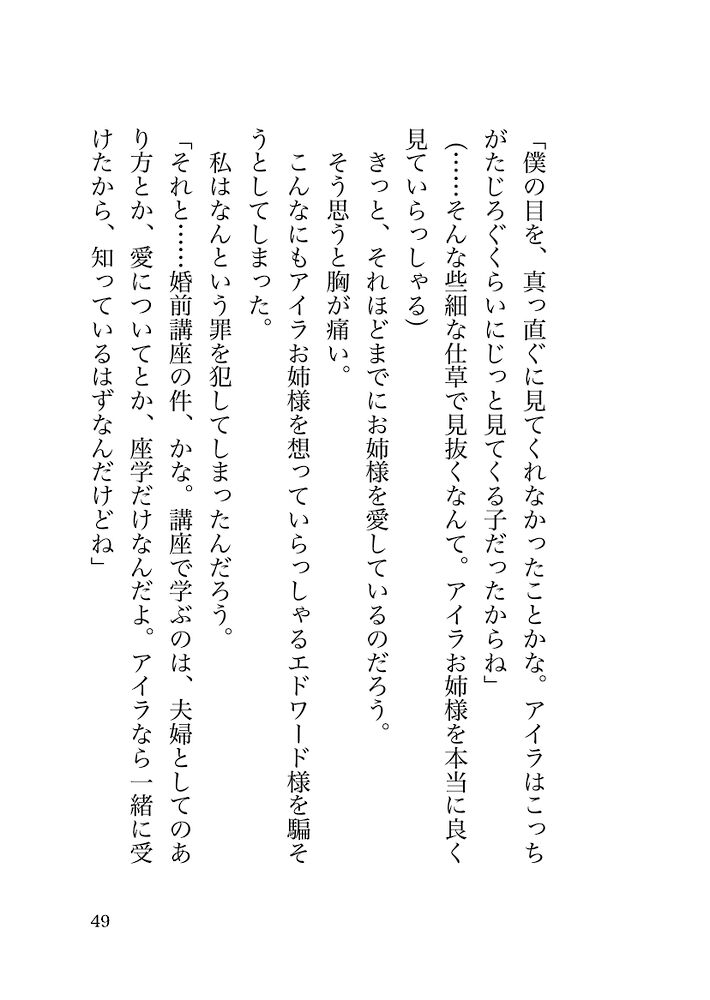 「僕の目を、真っ直ぐに見てくれなかったことかな。アイラはこっちがたじろぐくらいにじっと見てくる子だったからね」

（……そんな些細な仕草で見抜くなんて。アイラお姉様を本当に良く見ていらっしゃる）

きっと、それほどまでにお姉様を愛しているのだろう。

そう思うと胸が痛い。

こんなにもアイラお姉様を想っていらっしゃるエドワード様を騙そうとしてしまった。

私はなんという罪を犯してしまったんだろう。

「それと……婚前講座の件、かな。講座で学ぶのは、夫婦としてのあり方とか、愛についてとか、座学だけなんだよ。アイラなら一緒に受けたから、知っているはずなんだけどね」

49